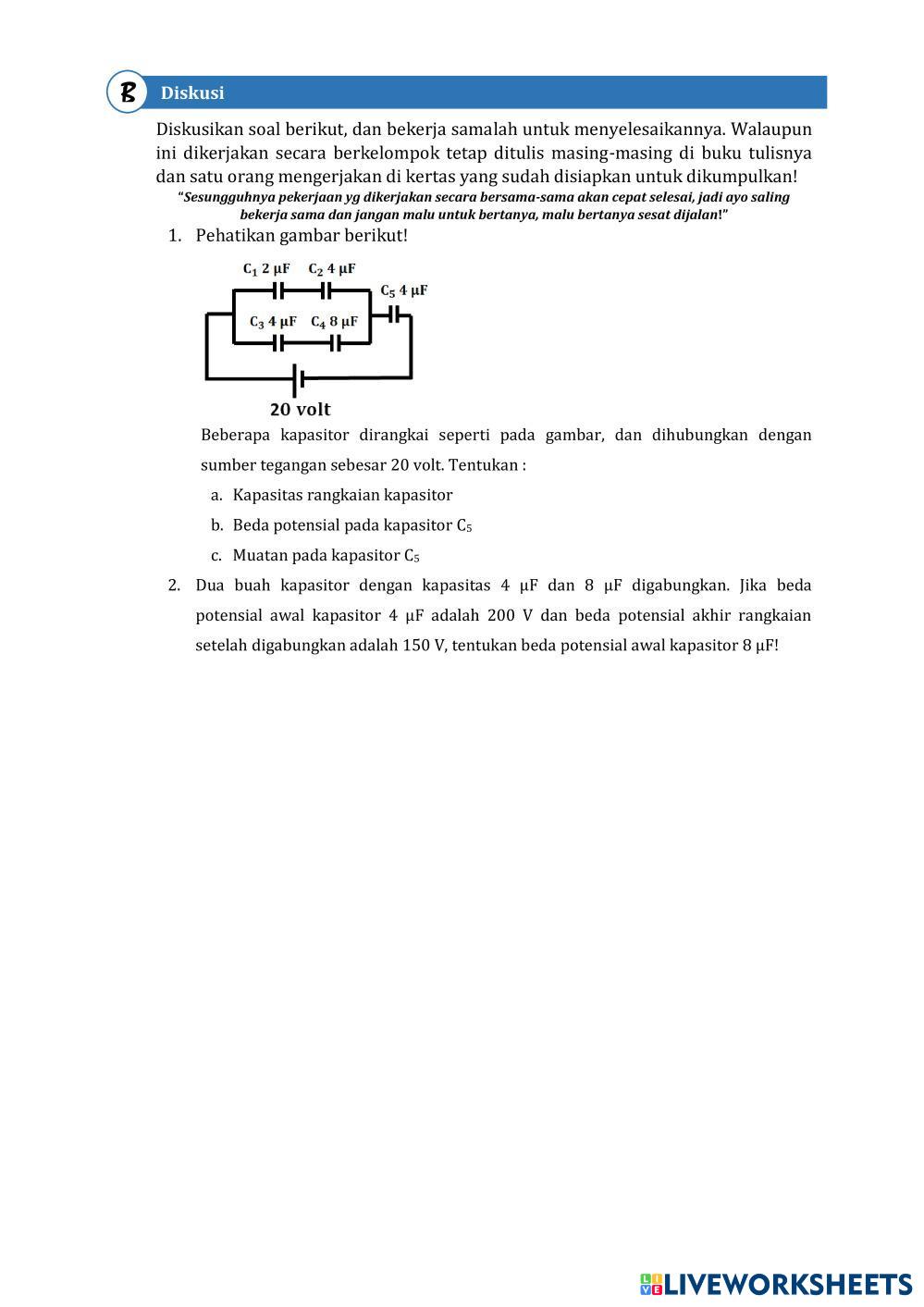 B Diskusi

Diskusikan soal berikut, dan bekerja samalah untuk menyelesaikannya. Walaupun ini dikerjakan secara berkelompok tetap ditulis masing-masing di buku tulisnya dan satu orang mengerjakan di kertas yang sudah disiapkan untuk dikumpulkan!

"Sesungguhnya pekerjaan yg dikerjakan secara bersama-sama akan cepat selesai, jadi ayo saling bekerja sama dan jangan malu untuk bertanya, malu bertanya sesat dijalan!"

1. Pehatikan gambar berikut!

$C_1$ 2 μF $C_2$ 4 μF
$C_5$ 4 μF
$C_3$ 4 μF $C_4$ 8 μF
20 volt

Beberapa kapasitor dirangkai seperti pada gambar, dan dihubungkan dengan sumber tegangan sebesar 20 volt. Tentukan :

a. Kapasitas rangkaian kapasitor
b. Beda potensial pada kapasitor $C_5$
c. Muatan pada kapasitor $C_5$

2. Dua buah kapasitor dengan kapasitas 4 μF dan 8 μF digabungkan. Jika beda potensial awal kapasitor 4 μF adalah 200 V dan beda potensial akhir rangkaian setelah digabungkan adalah 150 V, tentukan beda potensial awal kapasitor 8 μF!

LIVEWORKSHEETS